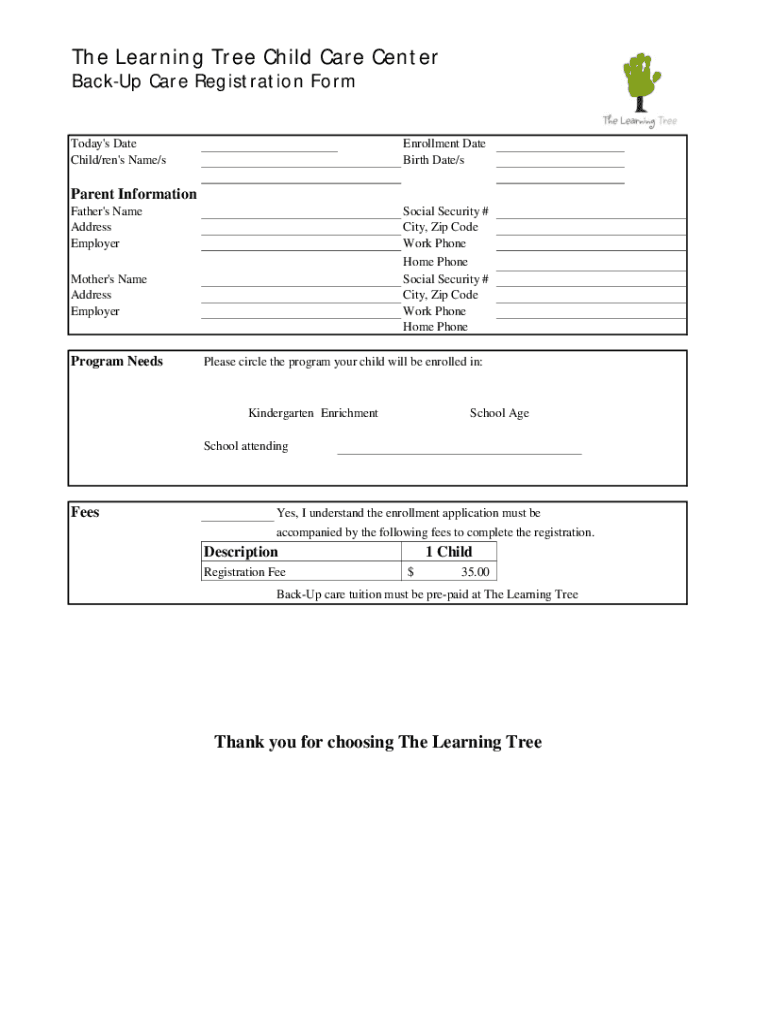 The Learning Tree Child Care Center
Back-Up Care Registration Form

The Learning Tree

Today's Date
Child/ren's Name/s

Enrollment Date
Birth Date/s

Parent Information
Father's Name
Address
Employer

Social Security #
City, Zip Code
Work Phone
Home Phone

Mother's Name
Address
Employer

Social Security #
City, Zip Code
Work Phone
Home Phone

Program Needs

Please circle the program your child will be enrolled in:

Kindergarten Enrichment

School Age

School attending

Fees

Yes, I understand the enrollment application must be accompanied by the following fees to complete the registration.

| Description | 1 Child |
|---|---|
| Registration Fee | $ 35.00 |

Back-Up care tuition must be pre-paid at The Learning Tree

Thank you for choosing The Learning Tree